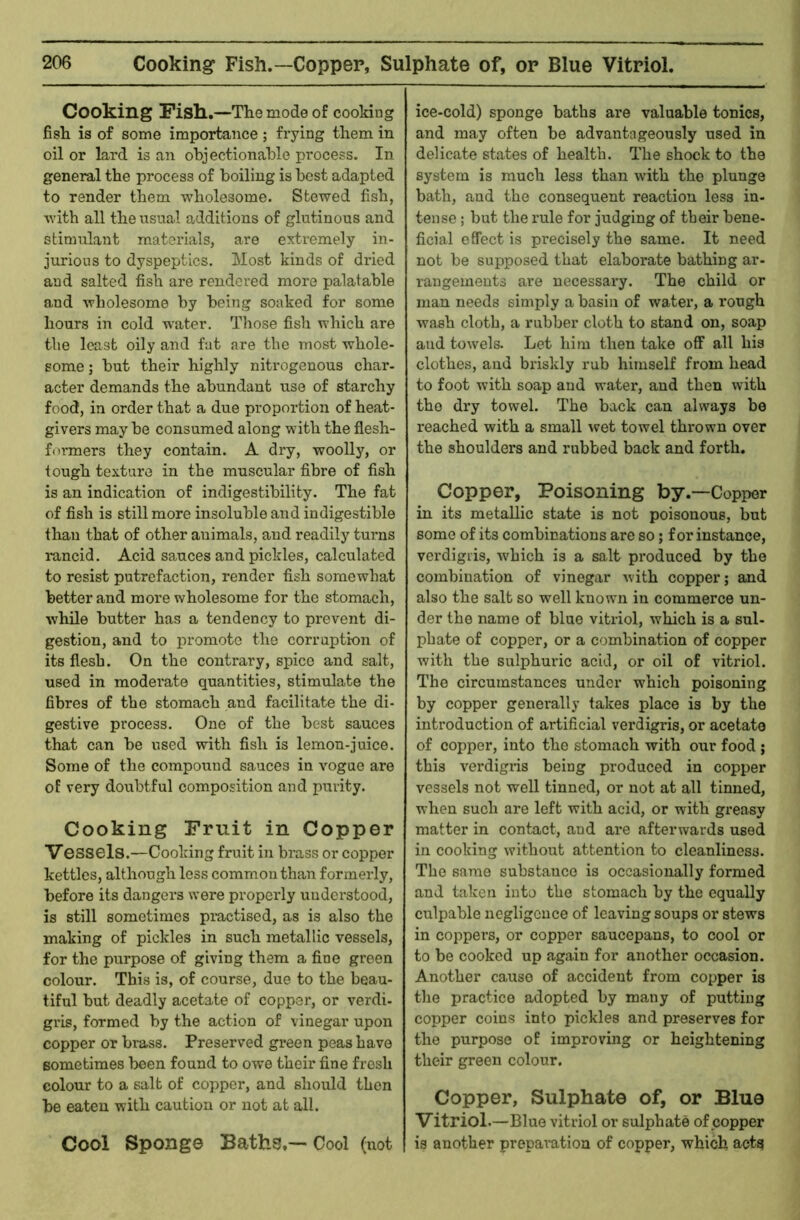 206 Cooking Fish.—Copper, Sulphate of, or Blue Vitriol.

Cooking Fish.—The mode of cooking fish is of some importance; frying them in oil or lard is an objectionable process. In general the process of boiling is best adapted to render them wholesome. Stewed fish, with all the usual additions of glutinous and stimulant materials, are extremely injurious to dyspeptics. Most kinds of dried and salted fish are rendered more palatable and wholesome by being soaked for some hours in cold water. Those fish which are the least oily and fat are the most wholesome; but their highly nitrogenous character demands the abundant use of starchy food, in order that a due proportion of heat-givers may be consumed along with the flesh-formers they contain. A dry, woolly, or tough texture in the muscular fibre of fish is an indication of indigestibility. The fat of fish is still more insoluble and indigestible than that of other animals, and readily turns rancid. Acid sauces and pickles, calculated to resist putrefaction, render fish somewhat better and more wholesome for the stomach, while butter has a tendency to prevent digestion, and to promote the corruption of its flesh. On the contrary, spice and salt, used in moderate quantities, stimulate the fibres of the stomach and facilitate the digestive process. One of the best sauces that can be used with fish is lemon-juice. Some of the compound sauces in vogue are of very doubtful composition and purity.

Cooking Fruit in Copper Vessels.—Cooking fruit in brass or copper kettles, although less common than formerly, before its dangers were properly understood, is still sometimes practised, as is also the making of pickles in such metallic vessels, for the purpose of giving them a fine green colour. This is, of course, due to the beautiful but deadly acetate of copper, or verdigris, formed by the action of vinegar upon copper or brass. Preserved green peas have sometimes been found to owe their fine fresh colour to a salt of copper, and should then be eaten with caution or not at all.

Cool Sponge Baths.— Cool (not ice-cold) sponge baths are valuable tonics, and may often be advantageously used in delicate states of health. The shock to the system is much less than with the plunge bath, and the consequent reaction less intense; but the rule for judging of their beneficial effect is precisely the same. It need not be supposed that elaborate bathing arrangements are necessary. The child or man needs simply a basin of water, a rough wash cloth, a rubber cloth to stand on, soap and towels. Let him then take off all his clothes, and briskly rub himself from head to foot with soap and water, and then with the dry towel. The back can always be reached with a small wet towel thrown over the shoulders and rubbed back and forth.

Copper, Poisoning by.—Copper in its metallic state is not poisonous, but some of its combinations are so; for instance, verdigris, which is a salt produced by the combination of vinegar with copper; and also the salt so well known in commerce under the name of blue vitriol, which is a sulphate of copper, or a combination of copper with the sulphuric acid, or oil of vitriol. The circumstances under which poisoning by copper generally takes place is by the introduction of artificial verdigris, or acetate of copper, into the stomach with our food; this verdigris being produced in copper vessels not well tinned, or not at all tinned, when such are left with acid, or with greasy matter in contact, and are afterwards used in cooking without attention to cleanliness. The same substance is occasionally formed and taken into the stomach by the equally culpable negligence of leaving soups or stews in coppers, or copper saucepans, to cool or to be cooked up again for another occasion. Another cause of accident from copper is the practice adopted by many of putting copper coins into pickles and preserves for the purpose of improving or heightening their green colour.

Copper, Sulphate of, or Blue Vitriol.—Blue vitriol or sulphate of copper is another preparation of copper, which acts